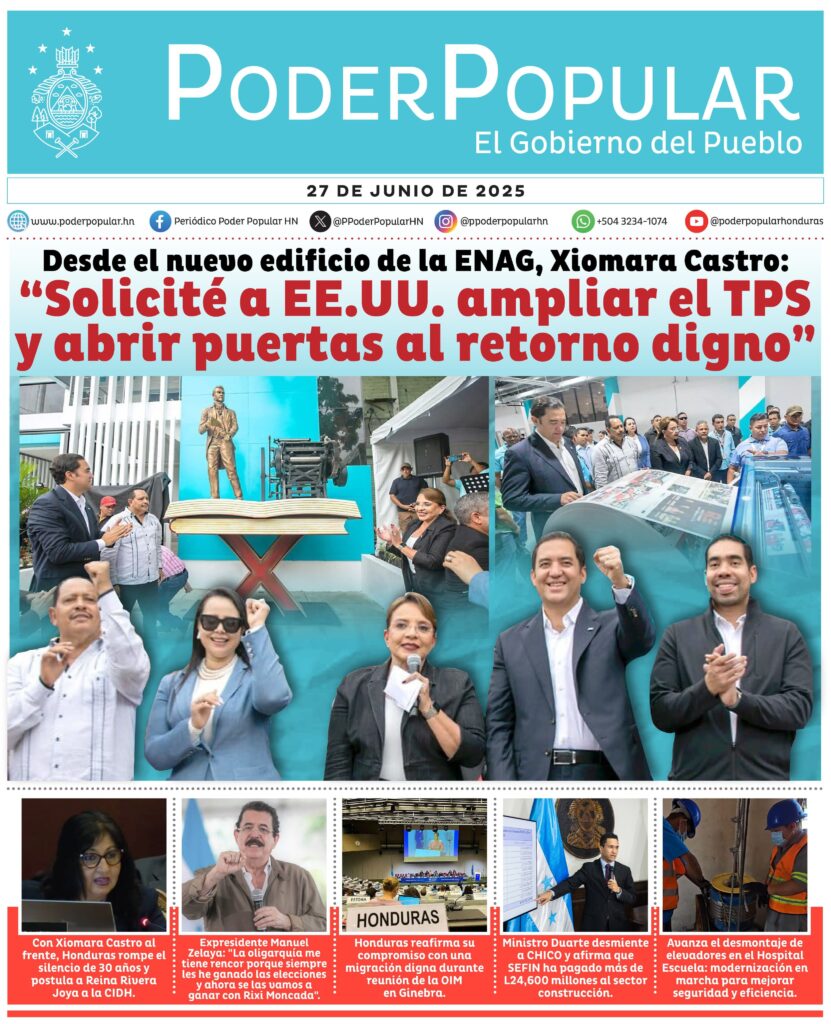 PODERPOPULAR
El Gobierno del Pueblo

27 DE JUNIO DE 2025

www.poderpopular.hn Periódico Poder Popular HN @PPoderPopularHN @ppoderpopularhn +504 3234-1074 @poderpopularhonduras

Desde el nuevo edificio de la ENAG, Xiomara Castro:
"Solicité a EE.UU. ampliar el TPS y abrir puertas al retorno digno"

HONDURAS

Con Xiomara Castro al frente, Honduras rompe el silencio de 30 años y postula a Reina Rivera Joya a la CIDH.

Expresidente Manuel Zelaya: "La oligarquía me tiene rencor porque siempre les he ganado las elecciones y ahora se las vamos a ganar con Rixi Moncada".

Honduras reafirma su compromiso con una migración digna durante reunión de la OIM en Ginebra.

Ministro Duarte desmiente a CHICO y afirma que SEFIN ha pagado más de L24,600 millones al sector construcción.

Avanza el desmontaje de elevadores en el Hospital Escuela: modernización en marcha para mejorar seguridad y eficiencia.